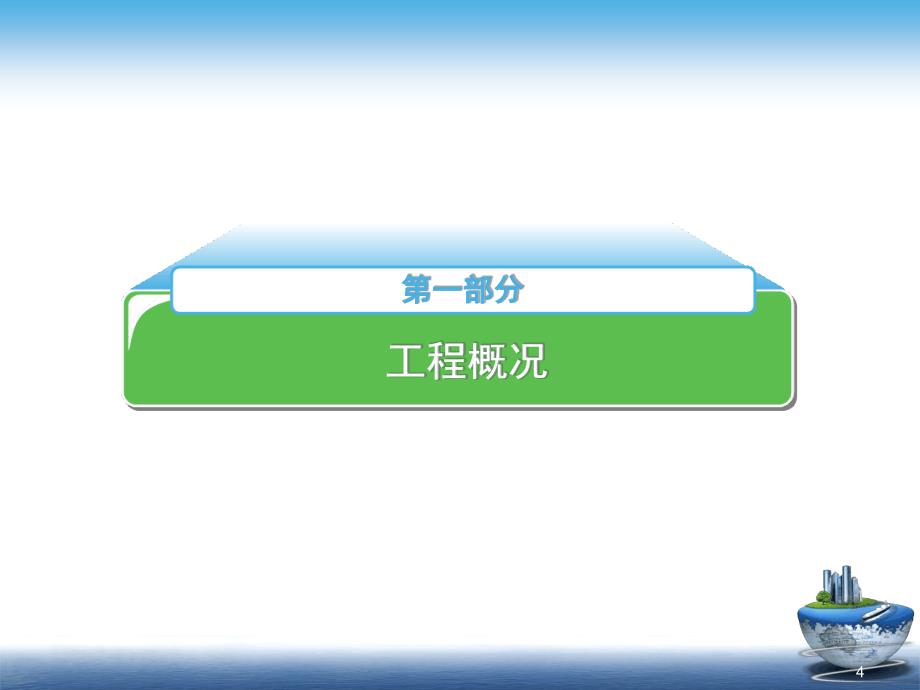 第一部分

工程概况

4